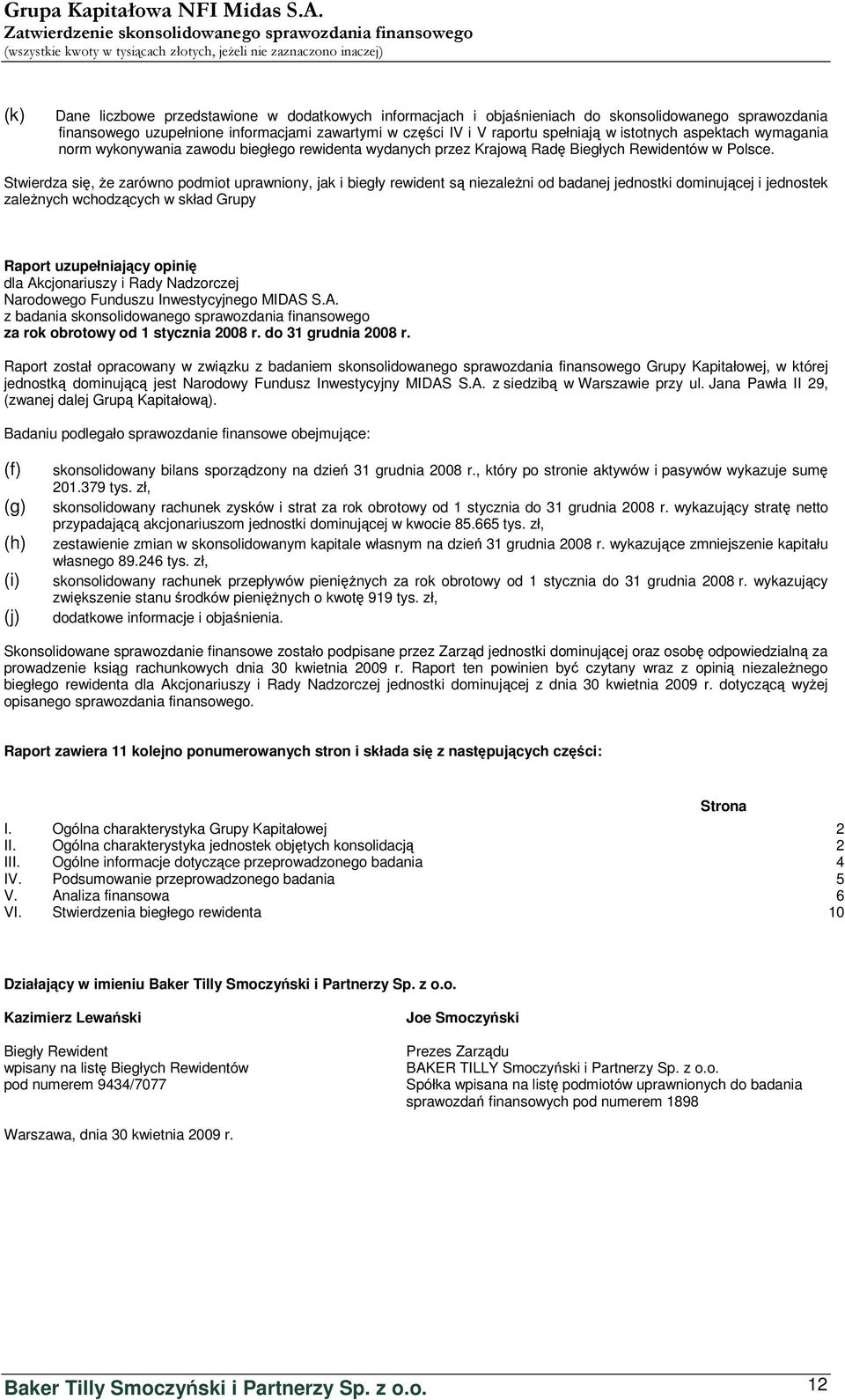 Grupa Kapitałowa NFI Midas S.A.
Zatwierdzenie skonsolidowanego sprawozdania finansowego
(wszystkie kwoty w tysiącach złotych, jeżeli nie zaznaczono inaczej)

(k) Dane liczbowe przedstawione w dodatkowych informacjach i objaśnieniach do skonsolidowanego sprawozdania finansowego uzupełnione informacjami zawartymi w części IV i V raportu spełniają w istotnych aspektach wymagania norm wykonywania zawodu biegłego rewidenta wydanych przez Krajową Radę Biegłych Rewidentów w Polsce.

Stwierdza się, że zarówno podmiot uprawniony, jak i biegły rewident są niezależni od badanej jednostki dominującej i jednostek zależnych wchodzących w skład Grupy

Raport uzupełniający opinię
dla Akcjonariuszy i Rady Nadzorczej
Narodowego Funduszu Inwestycyjnego MIDAS S.A.
z badania skonsolidowanego sprawozdania finansowego
za rok obrotowy od 1 stycznia 2008 r. do 31 grudnia 2008 r.

Raport został opracowany w związku z badaniem skonsolidowanego sprawozdania finansowego Grupy Kapitałowej, w której jednostką dominującą jest Narodowy Fundusz Inwestycyjny MIDAS S.A. z siedzibą w Warszawie przy ul. Jana Pawła II 29, (zwanej dalej Grupą Kapitałową).

Badaniu podlegało sprawozdanie finansowe obejmujące:

(f) skonsolidowany bilans sporządzony na dzień 31 grudnia 2008 r., który po stronie aktywów i pasywów wykazuje sumę 201.379 tys. zł,
(g) skonsolidowany rachunek zysków i strat za rok obrotowy od 1 stycznia do 31 grudnia 2008 r. wykazujący stratę netto przypadającą akcjonariuszom jednostki dominującej w kwocie 85.665 tys. zł,
(h) zestawienie zmian w skonsolidowanym kapitale własnym na dzień 31 grudnia 2008 r. wykazujące zmniejszenie kapitału własnego 89.246 tys. zł,
(i) skonsolidowany rachunek przepływów pieniężnych za rok obrotowy od 1 stycznia do 31 grudnia 2008 r. wykazujący zwiększenie stanu środków pieniężnych o kwotę 919 tys. zł,
(j) dodatkowe informacje i objaśnienia.

Skonsolidowane sprawozdanie finansowe zostało podpisane przez Zarząd jednostki dominującej oraz osobę odpowiedzialną za prowadzenie ksiąg rachunkowych dnia 30 kwietnia 2009 r. Raport ten powinien być czytany wraz z opinią niezależnego biegłego rewidenta dla Akcjonariuszy i Rady Nadzorczej jednostki dominującej z dnia 30 kwietnia 2009 r. dotyczącą wyżej opisanego sprawozdania finansowego.

Raport zawiera 11 kolejno ponumerowanych stron i składa się z następujących części:

| | | Strona |
|---|---|---|
| I. | Ogólna charakterystyka Grupy Kapitałowej | 2 |
| II. | Ogólna charakterystyka jednostek objętych konsolidacją | 2 |
| III. | Ogólne informacje dotyczące przeprowadzonego badania | 4 |
| IV. | Podsumowanie przeprowadzonego badania | 5 |
| V. | Analiza finansowa | 6 |
| VI. | Stwierdzenia biegłego rewidenta | 10 |

Działający w imieniu Baker Tilly Smoczyński i Partnerzy Sp. z o.o.

Kazimierz Lewański
Biegły Rewident
wpisany na listę Biegłych Rewidentów
pod numerem 9434/7077

Joe Smoczyński
Prezes Zarządu
BAKER TILLY Smoczyński i Partnerzy Sp. z o.o.
Spółka wpisana na listę podmiotów uprawnionych do badania sprawozdań finansowych pod numerem 1898

Warszawa, dnia 30 kwietnia 2009 r.

Baker Tilly Smoczyński i Partnerzy Sp. z o.o. 12